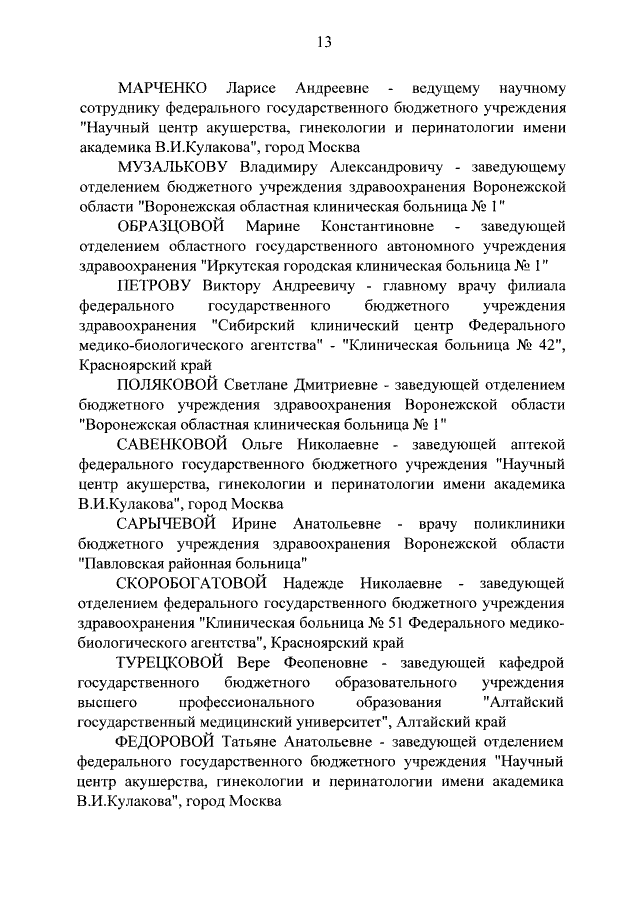 13

МАРЧЕНКО Ларисе Андреевне - ведущему научному сотруднику федерального государственного бюджетного учреждения "Научный центр акушерства, гинекологии и перинатологии имени академика В.И.Кулакова", город Москва

МУЗАЛЬКОВУ Владимиру Александровичу - заведующему отделением бюджетного учреждения здравоохранения Воронежской области "Воронежская областная клиническая больница № 1"

ОБРАЗЦОВОЙ Марине Константиновне - заведующей отделением областного государственного автономного учреждения здравоохранения "Иркутская городская клиническая больница № 1"

ПЕТРОВУ Виктору Андреевичу - главному врачу филиала федерального государственного бюджетного учреждения здравоохранения "Сибирский клинический центр Федерального медико-биологического агентства" - "Клиническая больница № 42", Красноярский край

ПОЛЯКОВОЙ Светлане Дмитриевне - заведующей отделением бюджетного учреждения здравоохранения Воронежской области "Воронежская областная клиническая больница № 1"

САВЕНКОВОЙ Ольге Николаевне - заведующей аптекой федерального государственного бюджетного учреждения "Научный центр акушерства, гинекологии и перинатологии имени академика В.И.Кулакова", город Москва

САРЫЧЕВОЙ Ирине Анатольевне - врачу поликлиники бюджетного учреждения здравоохранения Воронежской области "Павловская районная больница"

СКОРОБОГАТОВОЙ Надежде Николаевне - заведующей отделением федерального государственного бюджетного учреждения здравоохранения "Клиническая больница № 51 Федерального медико-биологического агентства", Красноярский край

ТУРЕЦКОВОЙ Вере Феопеновне - заведующей кафедрой государственного бюджетного образовательного учреждения высшего профессионального образования "Алтайский государственный медицинский университет", Алтайский край

ФЕДОРОВОЙ Татьяне Анатольевне - заведующей отделением федерального государственного бюджетного учреждения "Научный центр акушерства, гинекологии и перинатологии имени академика В.И.Кулакова", город Москва